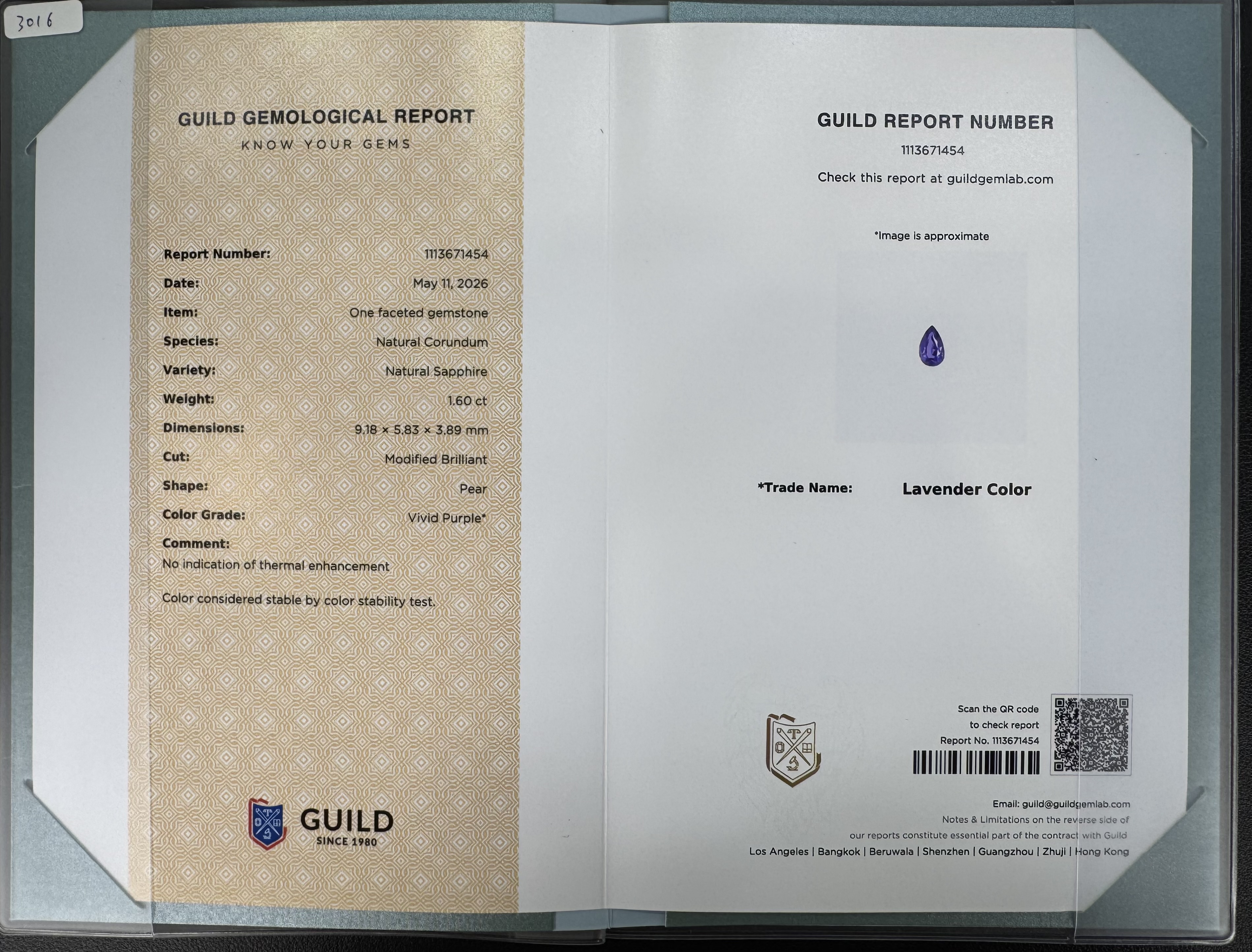 3016

GUILD GEMOLOGICAL REPORT
KNOW YOUR GEMS

Report Number: 1113671454
Date: May 11, 2026
Item: One faceted gemstone
Species: Natural Corundum
Variety: Natural Sapphire
Weight: 1.60 ct
Dimensions: 9.18 × 5.83 × 3.89 mm
Cut: Modified Brilliant
Shape: Pear
Color Grade: Vivid Purple*
Comment:
No indication of thermal enhancement

Color considered stable by color stability test.

GUILD
SINCE 1980

GUILD REPORT NUMBER
1113671454
Check this report at guildgemlab.com

*Image is approximate

*Trade Name: Lavender Color

Scan the QR code
to check report
Report No. 1113671454

Email: guild@guildgemlab.com
Notes & Limitations on the reverse side of
our reports constitute essential part of the contract with Guild
Los Angeles | Bangkok | Beruwala | Shenzhen | Guangzhou | Zhuji | Hong Kong